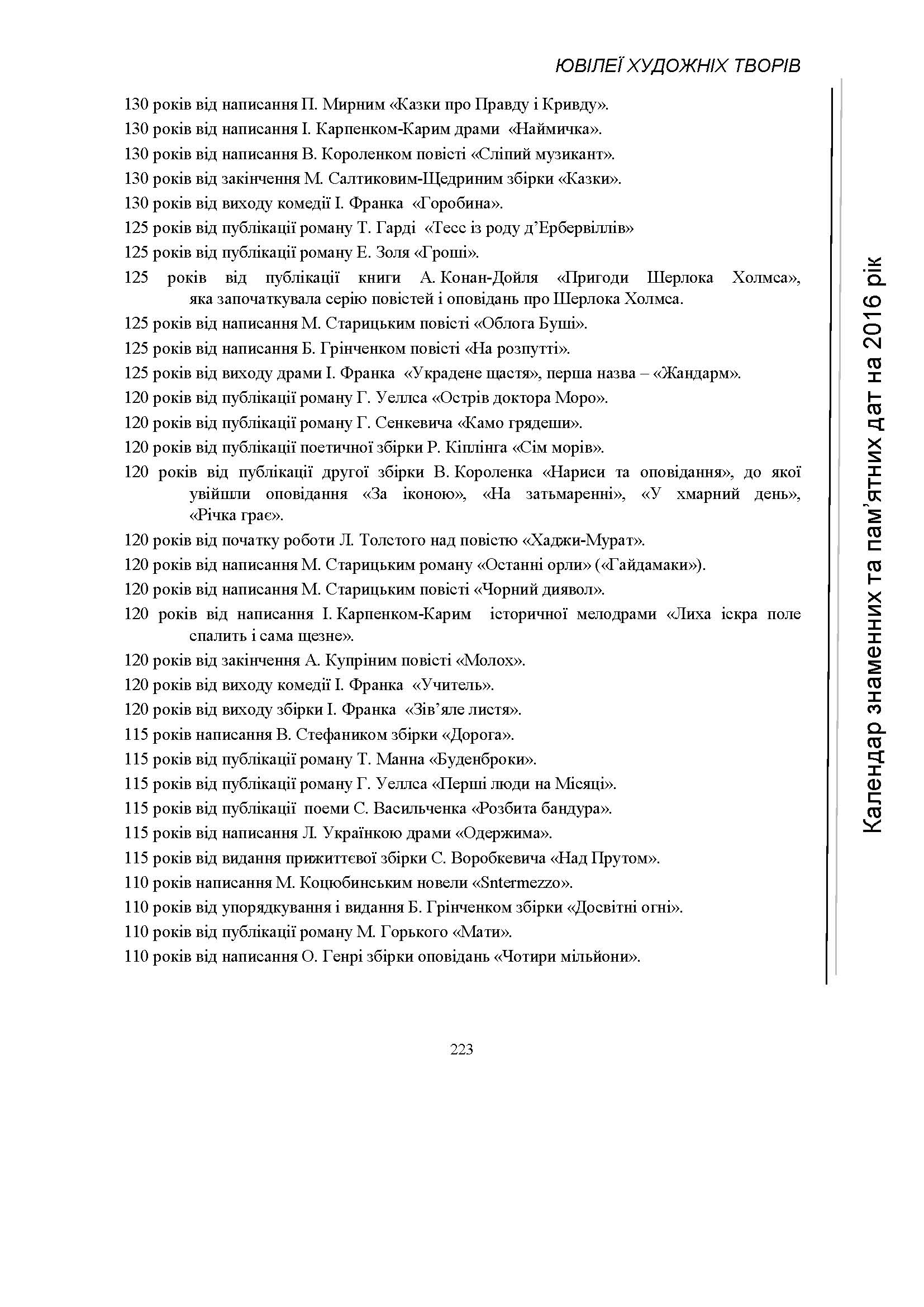 ЮВІЛЕЇ ХУДОЖНІХ ТВОРІВ

130 років від написання П. Мирним «Казки про Правду і Кривду».

130 років від написання І. Карпенком-Карим драми «Наймичка».

130 років від написання В. Короленком повісті «Сліпий музикант».

130 років від закінчення М. Салтиковим-Щедриним збірки «Казки».

130 років від виходу комедії І. Франка «Горобина».

125 років від публікації роману Т. Гарді «Тесс із роду д’Ербервіллів»

125 років від публікації роману Е. Золя «Гроші».

125 років від публікації книги А. Конан-Дойля «Пригоди Шерлока Холмса», яка започаткувала серію повістей і оповідань про Шерлока Холмса.

125 років від написання М. Старицьким повісті «Облога Буші».

125 років від написання Б. Грінченком повісті «На розпутті».

125 років від виходу драми І. Франка «Украдене щастя», перша назва – «Жандарм».

120 років від публікації роману Г. Уеллса «Острів доктора Моро».

120 років від публікації роману Г. Сенкевича «Камо грядеши».

120 років від публікації поетичної збірки Р. Кіплінга «Сім морів».

120 років від публікації другої збірки В. Короленка «Нариси та оповідання», до якої увійшли оповідання «За іконою», «На затьмаренні», «У хмарний день», «Річка грає».

120 років від початку роботи Л. Толстого над повістю «Хаджи-Мурат».

120 років від написання М. Старицьким роману «Останні орли» («Гайдамаки»).

120 років від написання М. Старицьким повісті «Чорний диявол».

120 років від написання І. Карпенком-Карим історичної мелодрами «Лиха іскра поле спалить і сама щезне».

120 років від закінчення А. Купріним повісті «Молох».

120 років від виходу комедії І. Франка «Учитель».

120 років від виходу збірки І. Франка «Зів’яле листя».

115 років написання В. Стефаником збірки «Дорога».

115 років від публікації роману Т. Манна «Буденброки».

115 років від публікації роману Г. Уеллса «Перші люди на Місяці».

115 років від публікації поеми С. Васильченка «Розбита бандура».

115 років від написання Л. Українкою драми «Одержима».

115 років від видання прижиттєвої збірки С. Воробкевича «Над Прутом».

110 років написання М. Коцюбинським новели «Sntermezzo».

110 років від упорядкування і видання Б. Грінченком збірки «Досвітні огні».

110 років від публікації роману М. Горького «Мати».

110 років від написання О. Генрі збірки оповідань «Чотири мільйони».

Календар знаменних та пам’ятних дат на 2016 рік

223